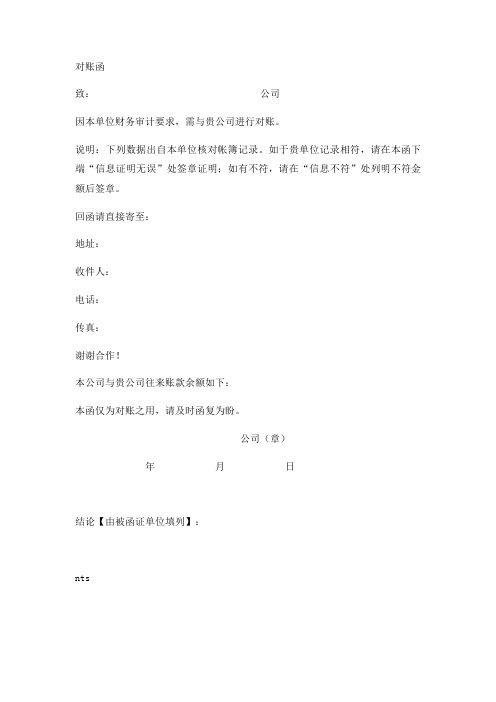 对账函

致：　　　　　　　　　　　　　　公司

因本单位财务审计要求，需与贵公司进行对账。

说明：下列数据出自本单位核对帐簿记录。如于贵单位记录相符，请在本函下端“信息证明无误”处签章证明；如有不符，请在“信息不符”处列明不符金额后签章。

回函请直接寄至：

地址：

收件人：

电话：

传真：

谢谢合作！

本公司与贵公司往来账款余额如下：

本函仅为对账之用，请及时函复为盼。

公司（章）

年　　　　月　　　　日

结论【由被函证单位填列】：

nts